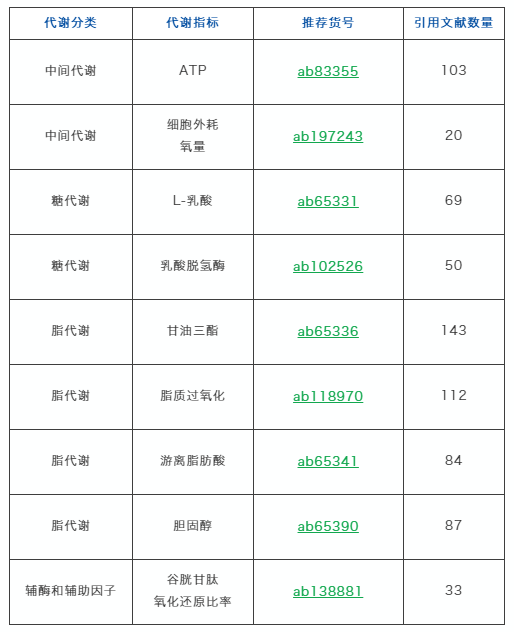 | 代谢分类 | 代谢指标 | 推荐货号 | 引用文献数量 |
|---|---|---|---|
| 中间代谢 | ATP | ab83355 | 103 |
| 中间代谢 | 细胞外耗氧量 | ab197243 | 20 |
| 糖代谢 | L-乳酸 | ab65331 | 69 |
| 糖代谢 | 乳酸脱氢酶 | ab102526 | 50 |
| 脂代谢 | 甘油三酯 | ab65336 | 143 |
| 脂代谢 | 脂质过氧化 | ab118970 | 112 |
| 脂代谢 | 游离脂肪酸 | ab65341 | 84 |
| 脂代谢 | 胆固醇 | ab65390 | 87 |
| 辅酶和辅助因子 | 谷胱甘肽氧化还原比率 | ab138881 | 33 |